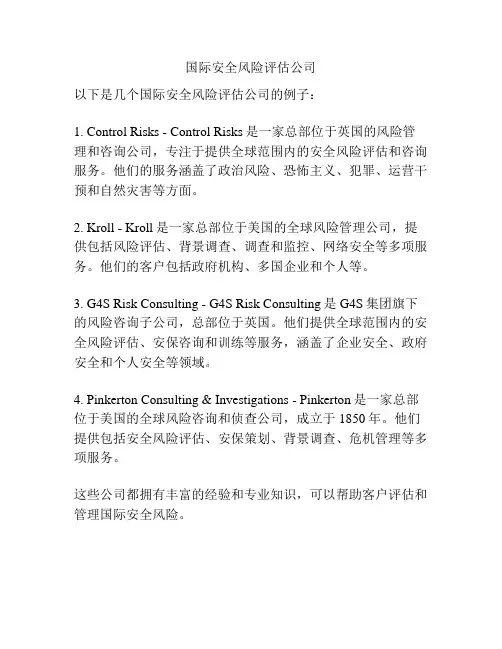 国际安全风险评估公司

以下是几个国际安全风险评估公司的例子：

1. Control Risks - Control Risks 是一家总部位于英国的风险管理和咨询公司，专注于提供全球范围内的安全风险评估和咨询服务。他们的服务涵盖了政治风险、恐怖主义、犯罪、运营干预和自然灾害等方面。

2. Kroll - Kroll 是一家总部位于美国的全球风险管理公司，提供包括风险评估、背景调查、调查和监控、网络安全等多项服务。他们的客户包括政府机构、多国企业和个人等。

3. G4S Risk Consulting - G4S Risk Consulting 是 G4S 集团旗下的风险咨询子公司，总部位于英国。他们提供全球范围内的安全风险评估、安保咨询和训练等服务，涵盖了企业安全、政府安全和个人安全等领域。

4. Pinkerton Consulting & Investigations - Pinkerton 是一家总部位于美国的全球风险咨询和侦查公司，成立于 1850 年。他们提供包括安全风险评估、安保策划、背景调查、危机管理等多项服务。

这些公司都拥有丰富的经验和专业知识，可以帮助客户评估和管理国际安全风险。